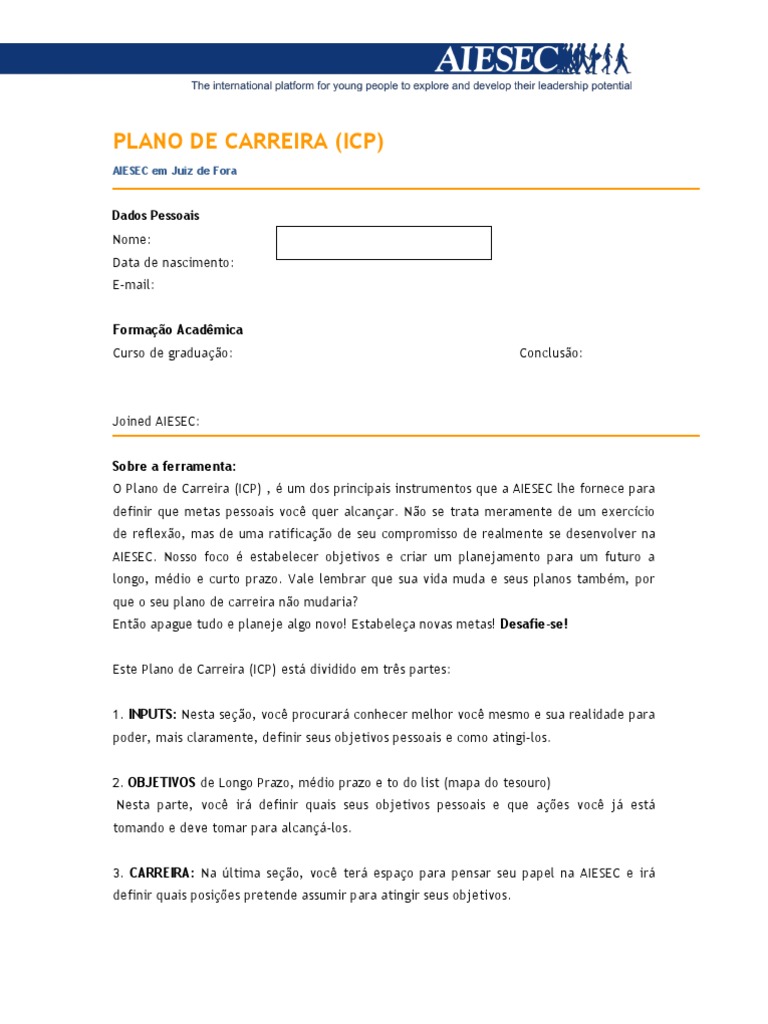 AIESEC
The international platform for young people to explore and develop their leadership potential

PLANO DE CARREIRA (ICP)

AIESEC em Juiz de Fora

Dados Pessoais
Nome:
Data de nascimento:
E-mail:

Formação Acadêmica
Curso de graduação:
Conclusão:

Joined AIESEC:

Sobre a ferramenta:
O Plano de Carreira (ICP) , é um dos principais instrumentos que a AIESEC lhe fornece para definir que metas pessoais você quer alcançar. Não se trata meramente de um exercício de reflexão, mas de uma ratificação de seu compromisso de realmente se desenvolver na AIESEC. Nosso foco é estabelecer objetivos e criar um planejamento para um futuro a longo, médio e curto prazo. Vale lembrar que sua vida muda e seus planos também, por que o seu plano de carreira não mudaria?
Então apague tudo e planeje algo novo! Estabeleça novas metas! Desafie-se!

Este Plano de Carreira (ICP) está dividido em três partes:

1. INPUTS: Nesta seção, você procurará conhecer melhor você mesmo e sua realidade para poder, mais claramente, definir seus objetivos pessoais e como atingi-los.

2. OBJETIVOS de Longo Prazo, médio prazo e to do list (mapa do tesouro)
Nesta parte, você irá definir quais seus objetivos pessoais e que ações você já está tomando e deve tomar para alcançá-los.

3. CARREIRA: Na última seção, você terá espaço para pensar seu papel na AIESEC e irá definir quais posições pretende assumir para atingir seus objetivos.